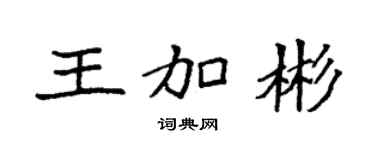 王加彬

词典网